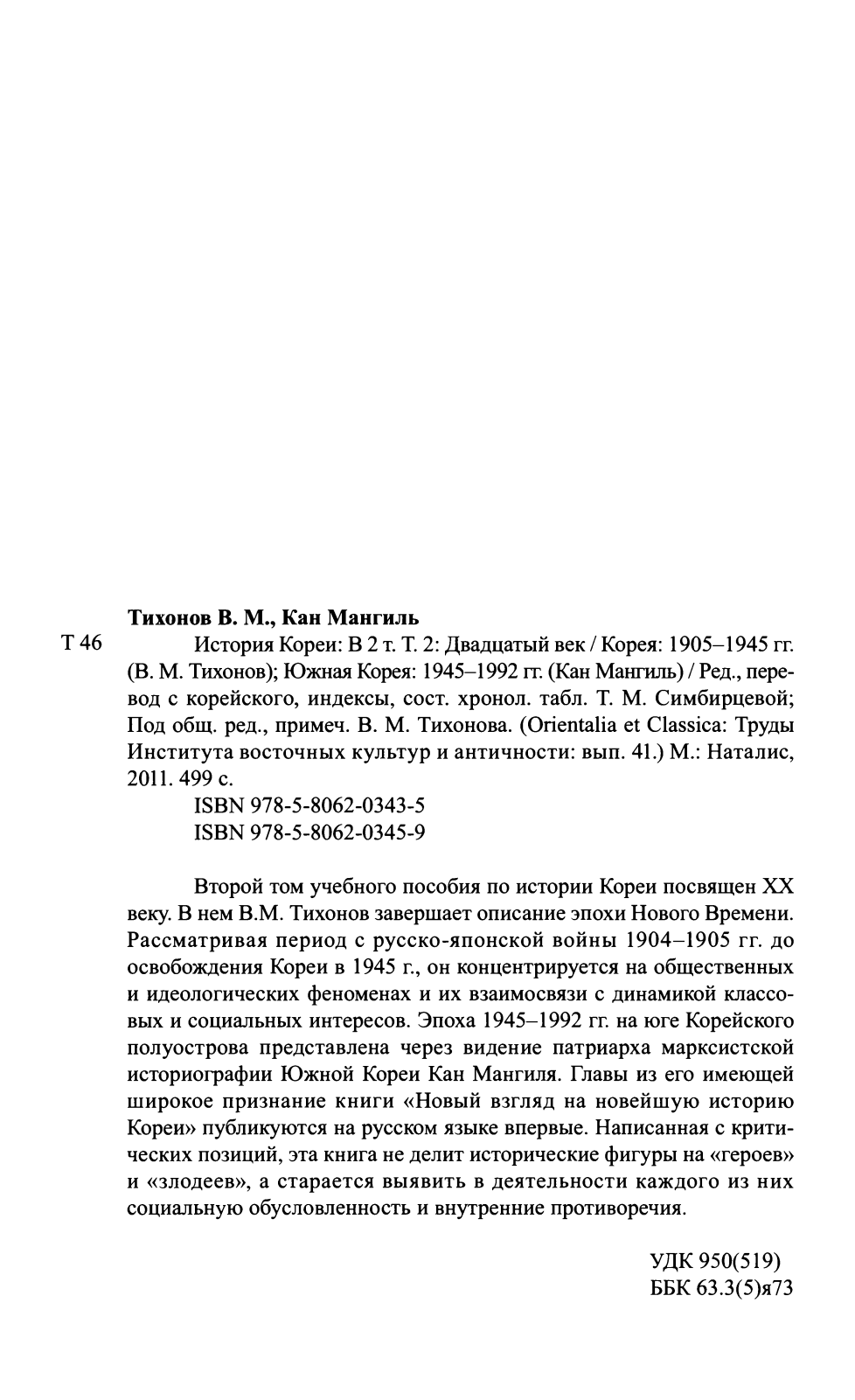 Тихонов В. М., Кан Мангиль

Т 46

История Кореи: В 2 т. Т. 2: Двадцатый век / Корея: 1905–1945 гг. (В. М. Тихонов); Южная Корея: 1945–1992 гг. (Кан Мангиль) / Ред., перевод с корейского, индексы, сост. хронол. табл. Т. М. Симбирцевой; Под общ. ред., примеч. В. М. Тихонова. (Orientalia et Classica: Труды Института восточных культур и античности: вып. 41.) М.: Наталис, 2011. 499 с.

ISBN 978-5-8062-0343-5
ISBN 978-5-8062-0345-9

Второй том учебного пособия по истории Кореи посвящен XX веку. В нем В.М. Тихонов завершает описание эпохи Нового Времени. Рассматривая период с русско-японской войны 1904–1905 гг. до освобождения Кореи в 1945 г., он концентрируется на общественных и идеологических феноменах и их взаимосвязи с динамикой классовых и социальных интересов. Эпоха 1945–1992 гг. на юге Корейского полуострова представлена через видение патриарха марксистской историографии Южной Кореи Кан Мангиля. Главы из его имеющей широкое признание книги «Новый взгляд на новейшую историю Кореи» публикуются на русском языке впервые. Написанная с критических позиций, эта книга не делит исторические фигуры на «героев» и «злодеев», а старается выявить в деятельности каждого из них социальную обусловленность и внутренние противоречия.

УДК 950(519)
ББК 63.3(5)я73